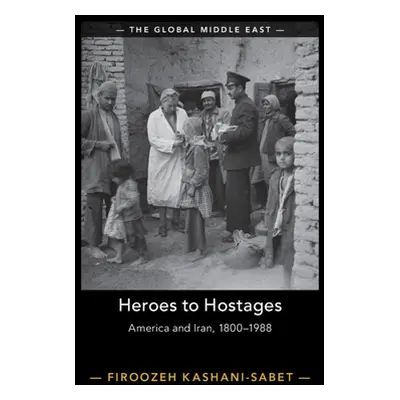 — THE GLOBAL MIDDLE EAST —

Heroes to Hostages

America and Iran, 1800–1988

— FIROOZEH KASHANI-SABET —